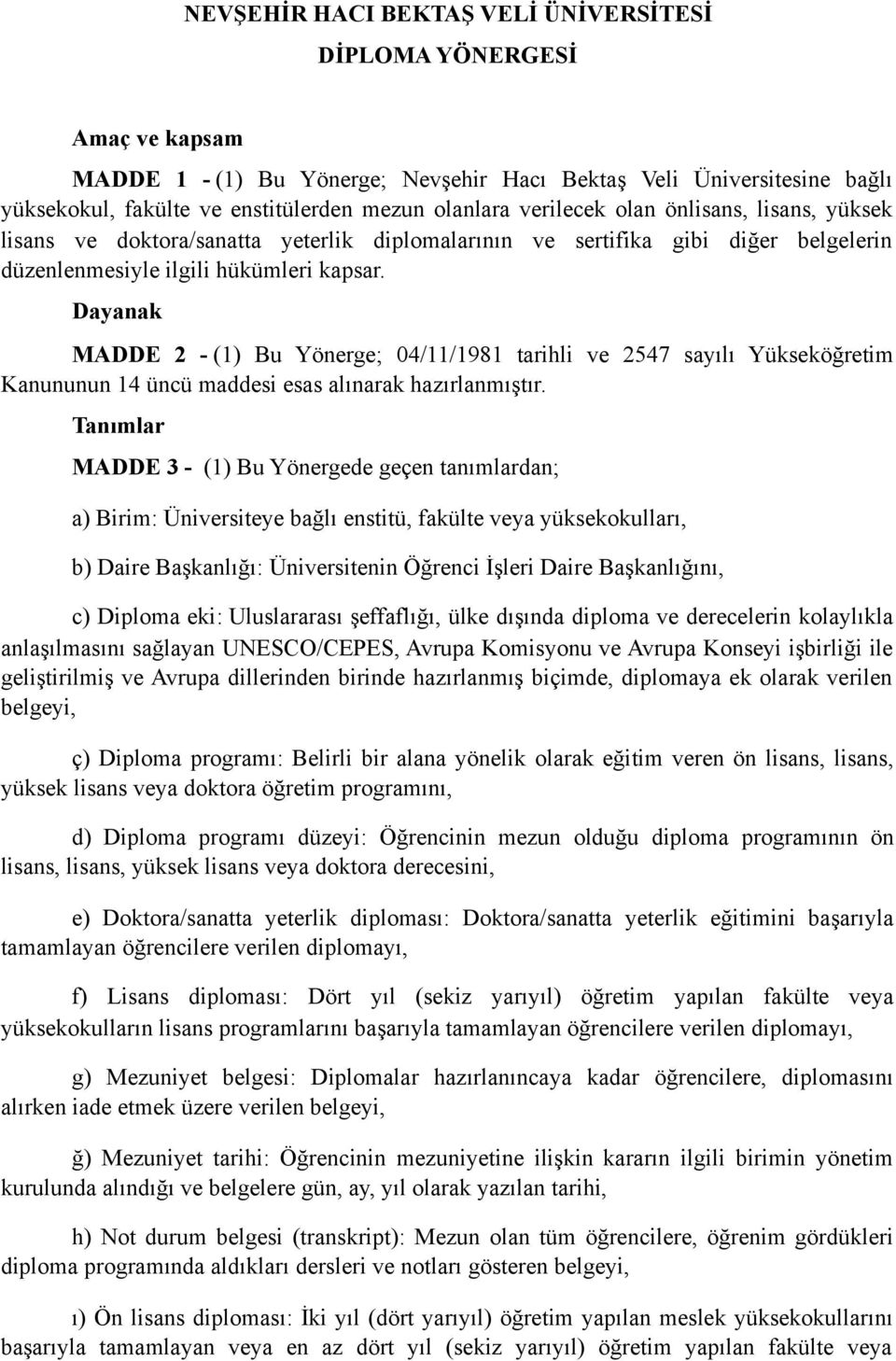 NEVŞEHİR HACI BEKTAŞ VELİ ÜNİVERSİTESİ

DİPLOMA YÖNERGESİ

Amaç ve kapsam

MADDE 1 - (1) Bu Yönerge; Nevşehir Hacı Bektaş Veli Üniversitesine bağlı yüksekokul, fakülte ve enstitülerden mezun olanlara verilecek olan önlisans, lisans, yüksek lisans ve doktora/sanatta yeterlik diplomalarının ve sertifika gibi diğer belgelerin düzenlenmesiyle ilgili hükümleri kapsar.

Dayanak

MADDE 2 - (1) Bu Yönerge; 04/11/1981 tarihli ve 2547 sayılı Yükseköğretim Kanununun 14 üncü maddesi esas alınarak hazırlanmıştır.

Tanımlar

MADDE 3 - (1) Bu Yönergede geçen tanımlardan;

a) Birim: Üniversiteye bağlı enstitü, fakülte veya yüksekokulları,

b) Daire Başkanlığı: Üniversitenin Öğrenci İşleri Daire Başkanlığını,

c) Diploma eki: Uluslararası şeffaflığı, ülke dışında diploma ve derecelerin kolaylıkla anlaşılmasını sağlayan UNESCO/CEPES, Avrupa Komisyonu ve Avrupa Konseyi işbirliği ile geliştirilmiş ve Avrupa dillerinden birinde hazırlanmış biçimde, diplomaya ek olarak verilen belgeyi,

ç) Diploma programı: Belirli bir alana yönelik olarak eğitim veren ön lisans, lisans, yüksek lisans veya doktora öğretim programını,

d) Diploma programı düzeyi: Öğrencinin mezun olduğu diploma programının ön lisans, lisans, yüksek lisans veya doktora derecesini,

e) Doktora/sanatta yeterlik diploması: Doktora/sanatta yeterlik eğitimini başarıyla tamamlayan öğrencilere verilen diplomayı,

f) Lisans diploması: Dört yıl (sekiz yarıyıl) öğretim yapılan fakülte veya yüksekokulların lisans programlarını başarıyla tamamlayan öğrencilere verilen diplomayı,

g) Mezuniyet belgesi: Diplomalar hazırlanıncaya kadar öğrencilere, diplomasını alırken iade etmek üzere verilen belgeyi,

ğ) Mezuniyet tarihi: Öğrencinin mezuniyetine ilişkin kararın ilgili birimin yönetim kurulunda alındığı ve belgelere gün, ay, yıl olarak yazılan tarihi,

h) Not durum belgesi (transkript): Mezun olan tüm öğrencilere, öğrenim gördükleri diploma programında aldıkları dersleri ve notları gösteren belgeyi,

ı) Ön lisans diploması: İki yıl (dört yarıyıl) öğretim yapılan meslek yüksekokullarını başarıyla tamamlayan veya en az dört yıl (sekiz yarıyıl) öğretim yapılan fakülte veya